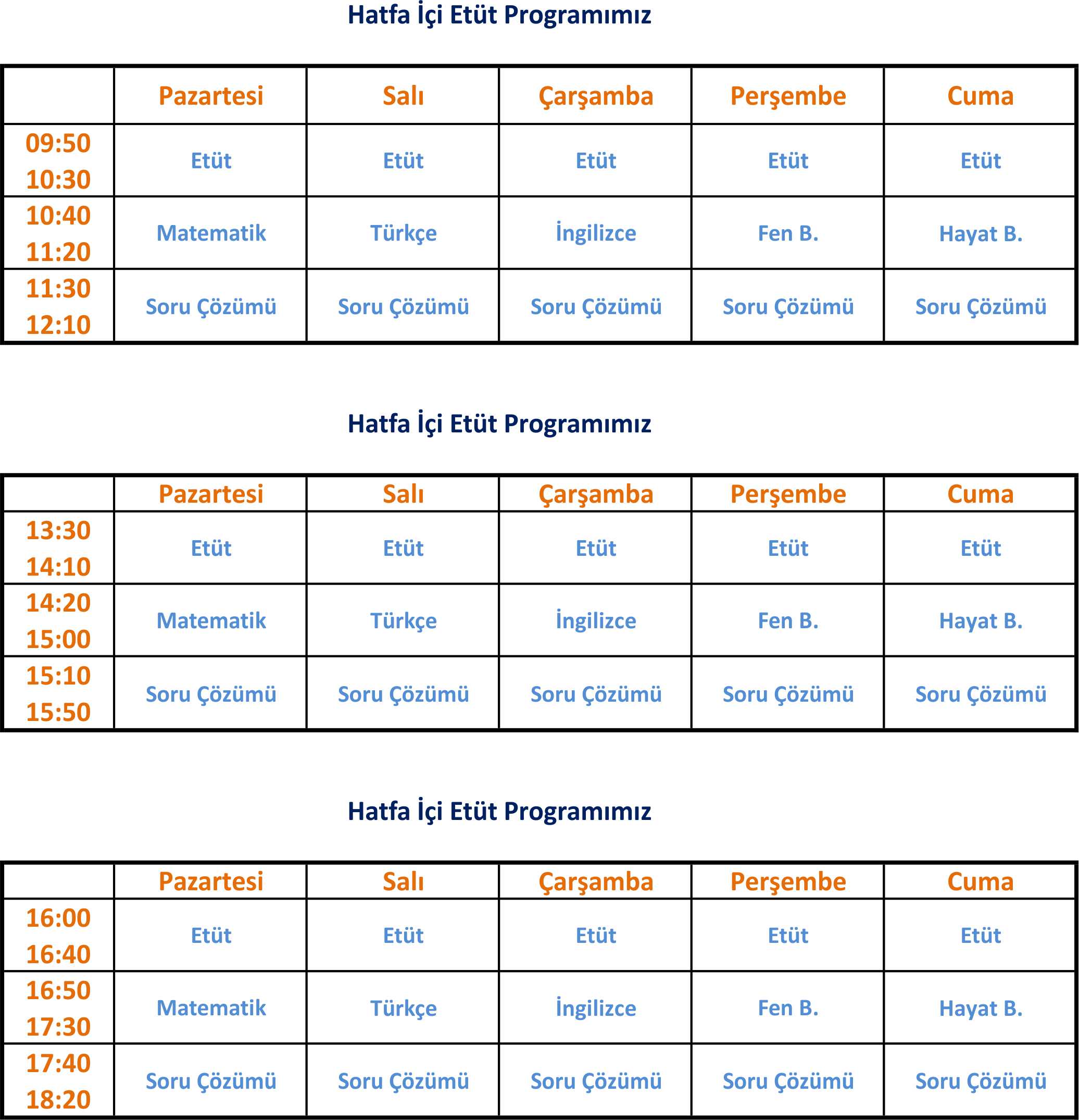 Hatfa İçi Etüt Programımız

| | Pazartesi | Salı | Çarşamba | Perşembe | Cuma |
|---|---|---|---|---|---|
| 09:50 10:30 | Etüt | Etüt | Etüt | Etüt | Etüt |
| 10:40 11:20 | Matematik | Türkçe | İngilizce | Fen B. | Hayat B. |
| 11:30 12:10 | Soru Çözümü | Soru Çözümü | Soru Çözümü | Soru Çözümü | Soru Çözümü |

Hatfa İçi Etüt Programımız

| | Pazartesi | Salı | Çarşamba | Perşembe | Cuma |
|---|---|---|---|---|---|
| 13:30 14:10 | Etüt | Etüt | Etüt | Etüt | Etüt |
| 14:20 15:00 | Matematik | Türkçe | İngilizce | Fen B. | Hayat B. |
| 15:10 15:50 | Soru Çözümü | Soru Çözümü | Soru Çözümü | Soru Çözümü | Soru Çözümü |

Hatfa İçi Etüt Programımız

| | Pazartesi | Salı | Çarşamba | Perşembe | Cuma |
|---|---|---|---|---|---|
| 16:00 16:40 | Etüt | Etüt | Etüt | Etüt | Etüt |
| 16:50 17:30 | Matematik | Türkçe | İngilizce | Fen B. | Hayat B. |
| 17:40 18:20 | Soru Çözümü | Soru Çözümü | Soru Çözümü | Soru Çözümü | Soru Çözümü |